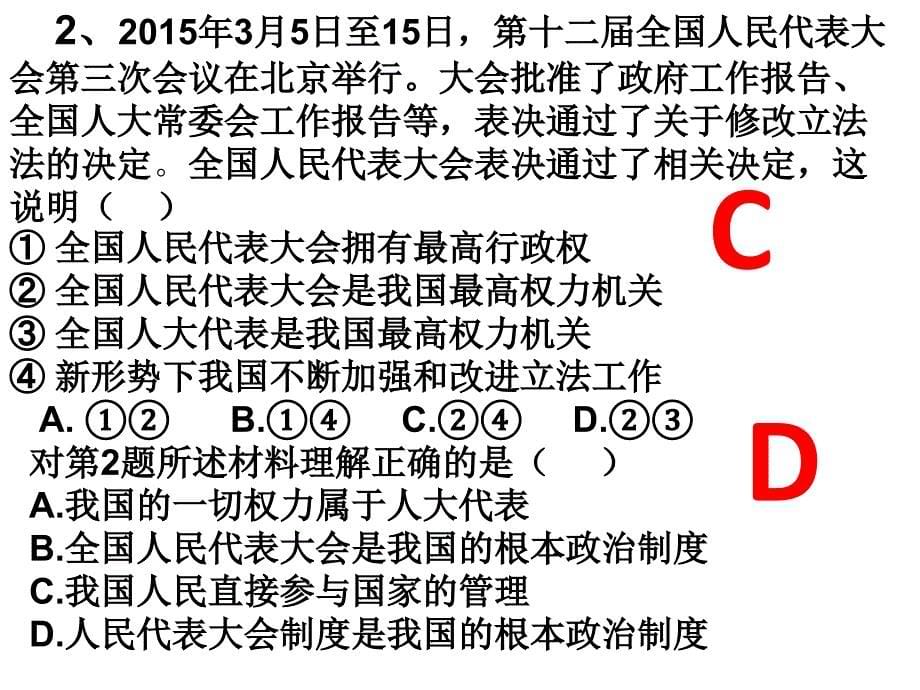 2、2015年3月5日至15日，第十二届全国人民代表大会第三次会议在北京举行。大会批准了政府工作报告、全国人大常委会工作报告等，表决通过了关于修改立法法的决定。全国人民代表大会表决通过了相关决定，这说明（　）

C

① 全国人民代表大会拥有最高行政权
② 全国人民代表大会是我国最高权力机关
③ 全国人大代表是我国最高权力机关
④ 新形势下我国不断加强和改进立法工作

A. ①②　B.①④　C.②④　D.②③

D

对第2题所述材料理解正确的是（　）
A.我国的一切权力属于人大代表
B.全国人民代表大会是我国的根本政治制度
C.我国人民直接参与国家的管理
D.人民代表大会制度是我国的根本政治制度